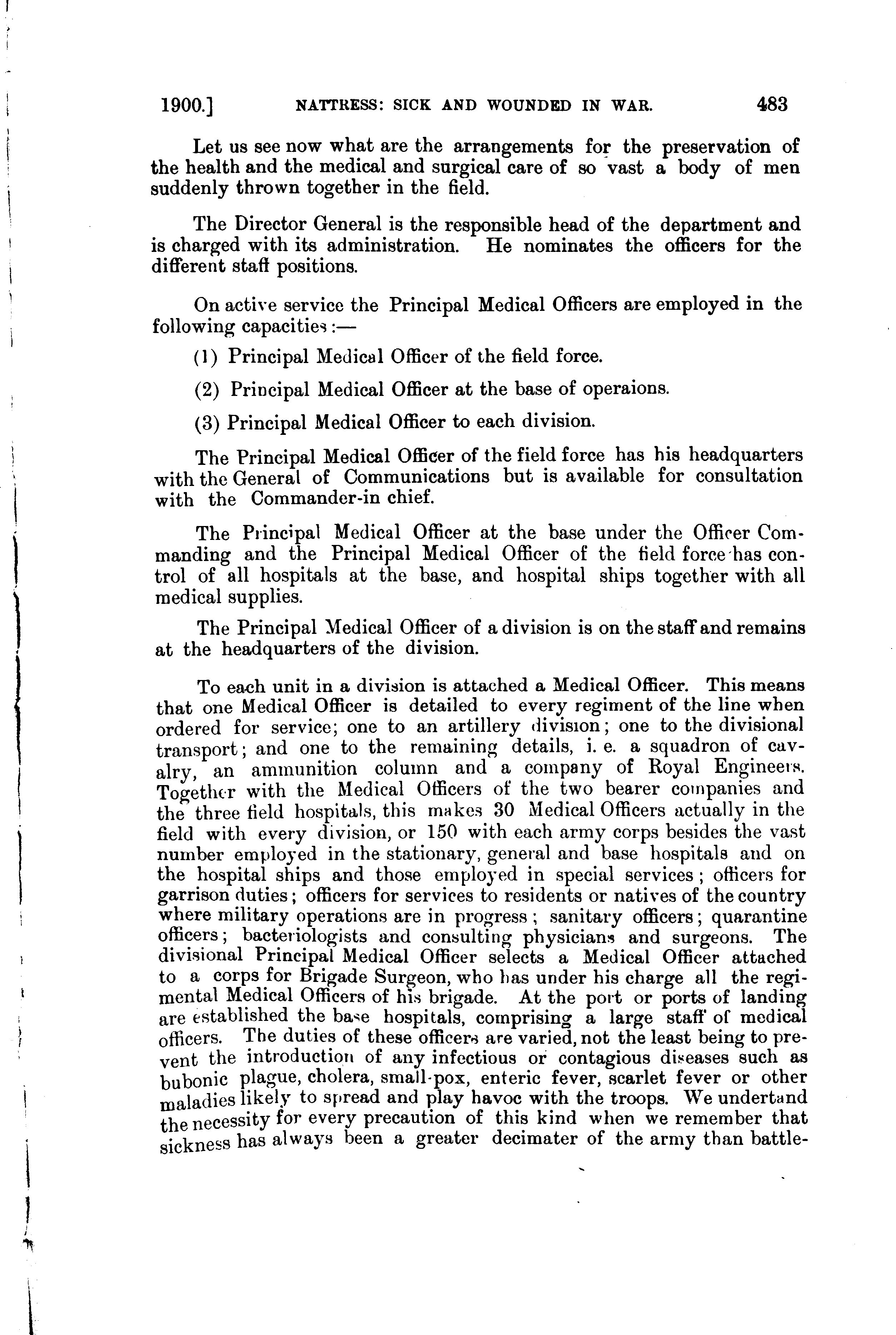 1900.] NATTRESS: SICK AND WOUNDED IN WAR. 483

Let us see now what are the arrangements for the preservation of the health and the medical and surgical care of so vast a body of men suddenly thrown together in the field.

The Director General is the responsible head of the department and is charged with its administration. He nominates the officers for the different staff positions.

On active service the Principal Medical Officers are employed in the following capacities:—

(1) Principal Medical Officer of the field force.

(2) Principal Medical Officer at the base of operaions.

(3) Principal Medical Officer to each division.

The Principal Medical Officer of the field force has his headquarters with the General of Communications but is available for consultation with the Commander-in chief.

The Principal Medical Officer at the base under the Officer Commanding and the Principal Medical Officer of the field force has control of all hospitals at the base, and hospital ships together with all medical supplies.

The Principal Medical Officer of a division is on the staff and remains at the headquarters of the division.

To each unit in a division is attached a Medical Officer. This means that one Medical Officer is detailed to every regiment of the line when ordered for service; one to an artillery division; one to the divisional transport; and one to the remaining details, i. e. a squadron of cavalry, an ammunition column and a company of Royal Engineers. Together with the Medical Officers of the two bearer companies and the three field hospitals, this makes 30 Medical Officers actually in the field with every division, or 150 with each army corps besides the vast number employed in the stationary, general and base hospitals and on the hospital ships and those employed in special services; officers for garrison duties; officers for services to residents or natives of the country where military operations are in progress; sanitary officers; quarantine officers; bacteriologists and consulting physicians and surgeons. The divisional Principal Medical Officer selects a Medical Officer attached to a corps for Brigade Surgeon, who has under his charge all the regimental Medical Officers of his brigade. At the port or ports of landing are established the base hospitals, comprising a large staff of medical officers. The duties of these officers are varied, not the least being to prevent the introduction of any infectious or contagious diseases such as bubonic plague, cholera, small-pox, enteric fever, scarlet fever or other maladies likely to spread and play havoc with the troops. We undertand the necessity for every precaution of this kind when we remember that sickness has always been a greater decimater of the army than battle-